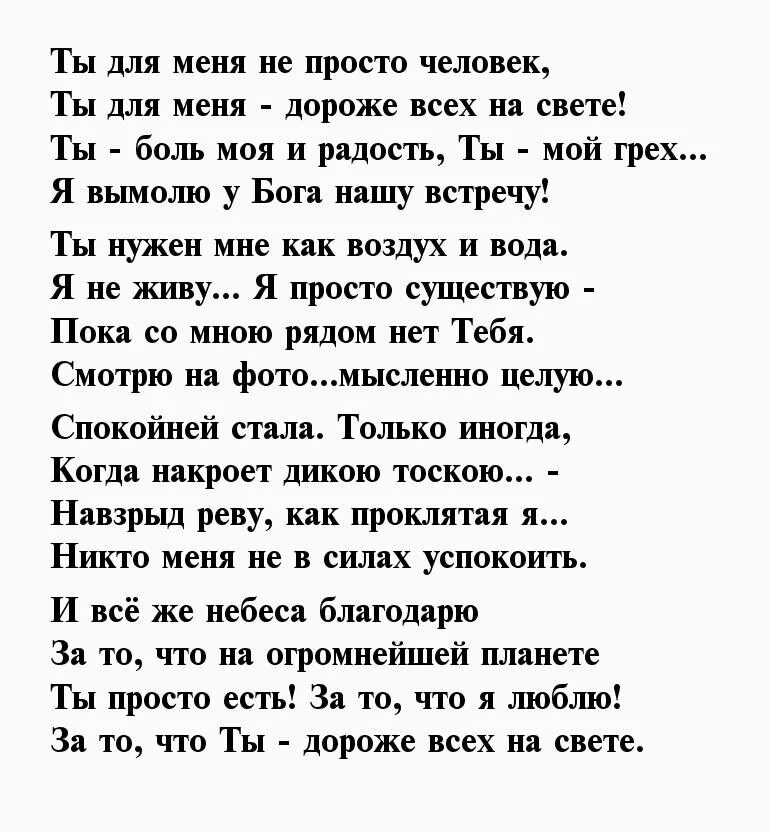 Ты для меня не просто человек,
Ты для меня - дороже всех на свете!
Ты - боль моя и радость, Ты - мой грех...
Я вымолю у Бога нашу встречу!

Ты нужен мне как воздух и вода.
Я не живу... Я просто существую -
Пока со мною рядом нет Тебя.
Смотрю на фото...мысленно целую...

Спокойней стала. Только иногда,
Когда накроет дикою тоскою... -
Навзрыд реву, как проклятая я...
Никто меня не в силах успокоить.

И всё же небеса благодарю
За то, что на огромнейшей планете
Ты просто есть! За то, что я люблю!
За то, что Ты - дороже всех на свете.